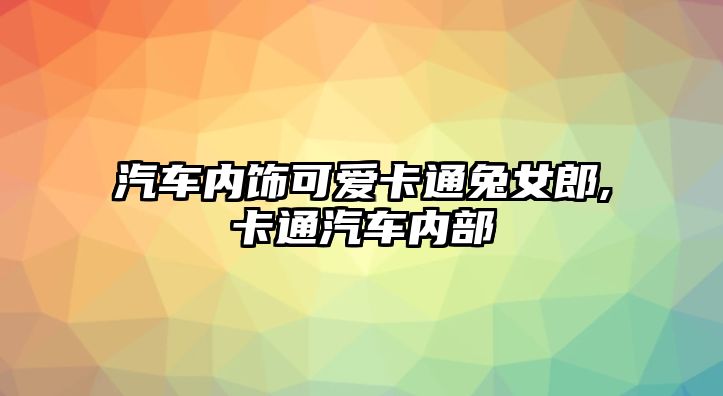 汽车内饰可爱卡通兔女郎,卡通汽车内部